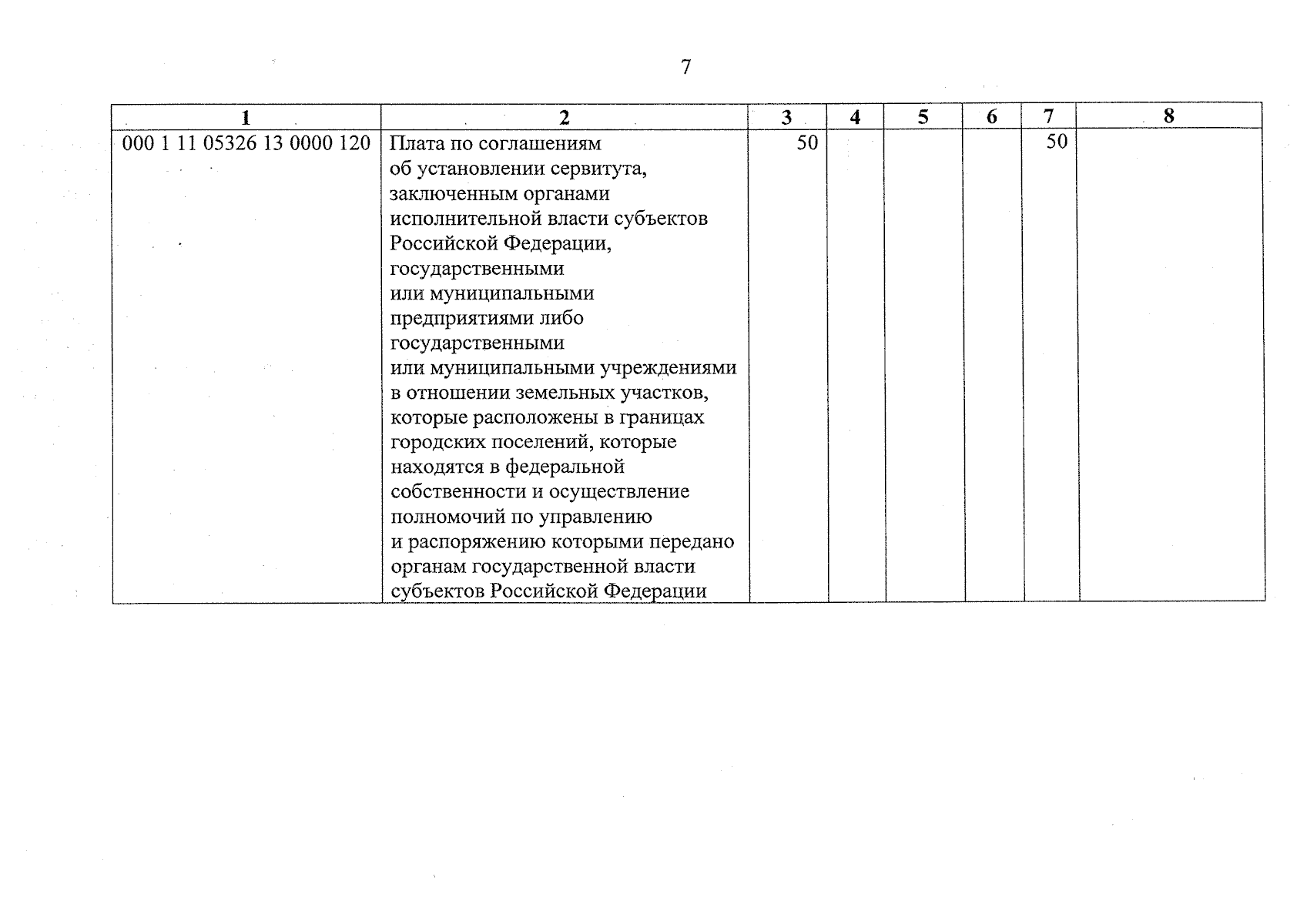 7

| 1 | 2 | 3 | 4 | 5 | 6 | 7 | 8 |
|---|---|---|---|---|---|---|---|
| 000 1 11 05326 13 0000 120 | Плата по соглашениям об установлении сервитута, заключенным органами исполнительной власти субъектов Российской Федерации, государственными или муниципальными предприятиями либо государственными или муниципальными учреждениями в отношении земельных участков, которые расположены в границах городских поселений, которые находятся в федеральной собственности и осуществление полномочий по управлению и распоряжению которыми передано органам государственной власти субъектов Российской Федерации | 50 | | | | 50 | |